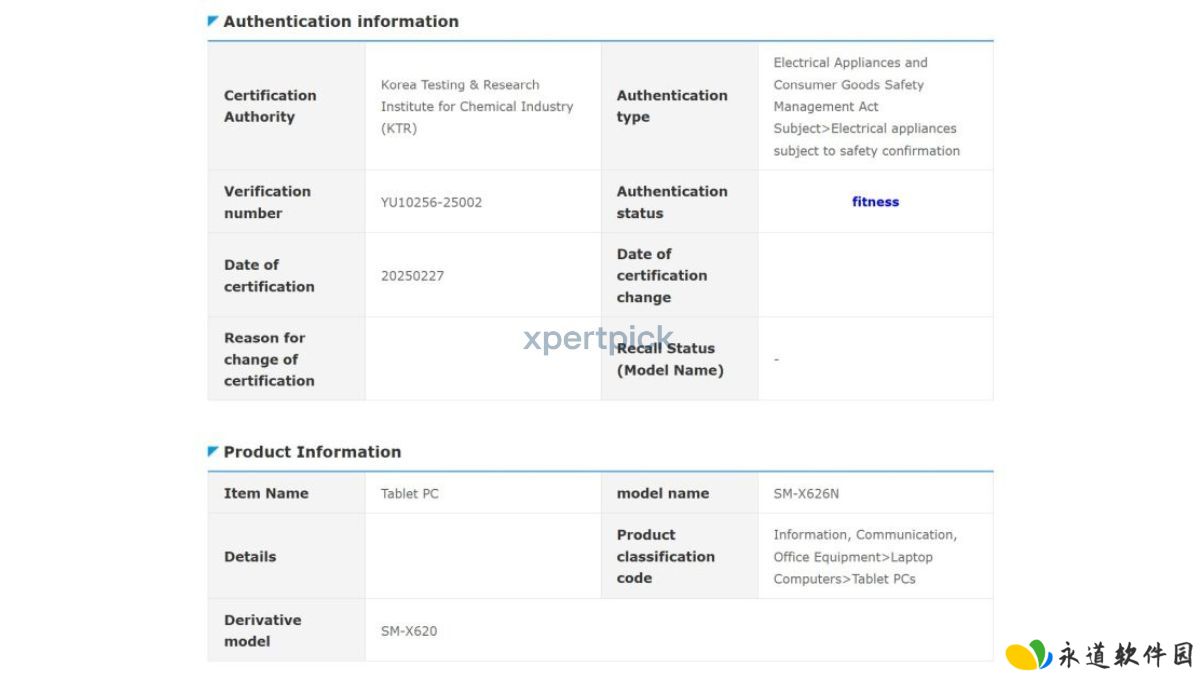 Authentication information

| Certification Authority | Korea Testing & Research Institute for Chemical Industry (KTR) | Authentication type | Electrical Appliances and Consumer Goods Safety Management Act Subject>Electrical appliances subject to safety confirmation |
|---|---|---|---|
| Verification number | YU10256-25002 | Authentication status | fitness |
| Date of certification | 20250227 | Date of certification change | |
| Reason for change of certification | | Recall Status (Model Name) | - |

xpertpick

Product Information

| Item Name | Tablet PC | model name | SM-X626N |
|---|---|---|---|
| Details | | Product classification code | Information, Communication, Office Equipment>Laptop Computers>Tablet PCs |
| Derivative model | SM-X620 | | |

永道软件园